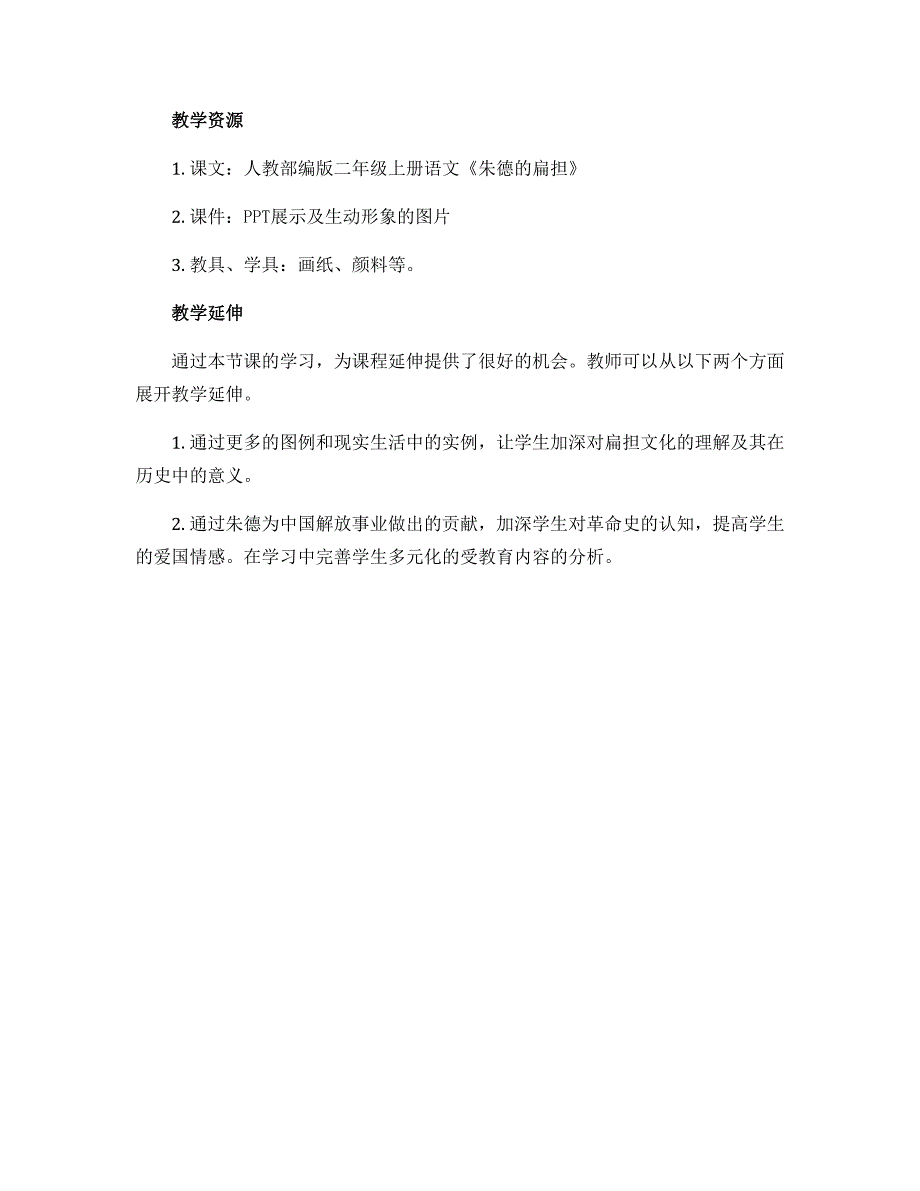 教学资源

1. 课文：人教部编版二年级上册语文《朱德的扁担》

2. 课件：PPT展示及生动形象的图片

3. 教具、学具：画纸、颜料等。

教学延伸

通过本节课的学习，为课程延伸提供了很好的机会。教师可以从以下两个方面展开教学延伸。

1. 通过更多的图例和现实生活中的实例，让学生加深对扁担文化的理解及其在历史中的意义。

2. 通过朱德为中国解放事业做出的贡献，加深学生对革命史的认知，提高学生的爱国情感。在学习中完善学生多元化的受教育内容的分析。